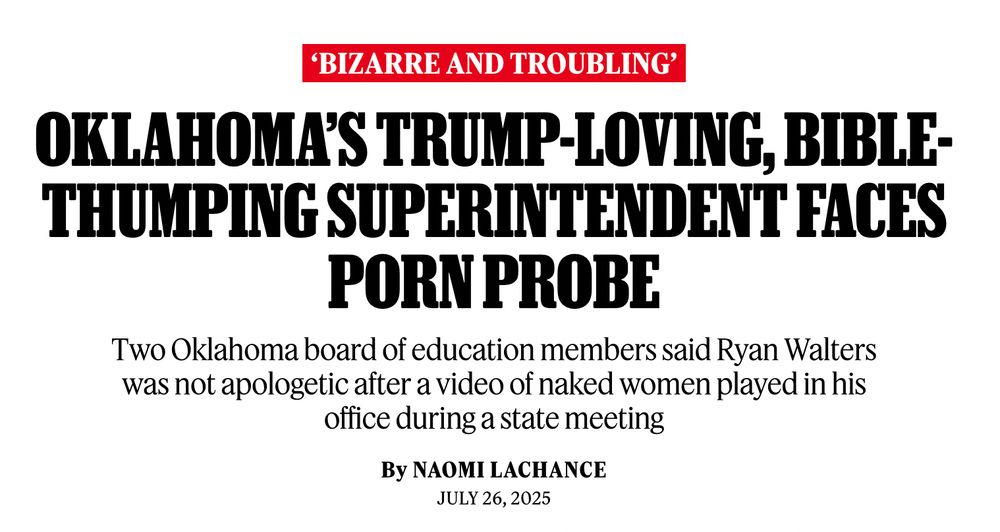 ‘BIZARRE AND TROUBLING’

OKLAHOMA’S TRUMP-LOVING, BIBLE-THUMPING SUPERINTENDENT FACES PORN PROBE

Two Oklahoma board of education members said Ryan Walters was not apologetic after a video of naked women played in his office during a state meeting

By NAOMI LACHANCE
JULY 26, 2025